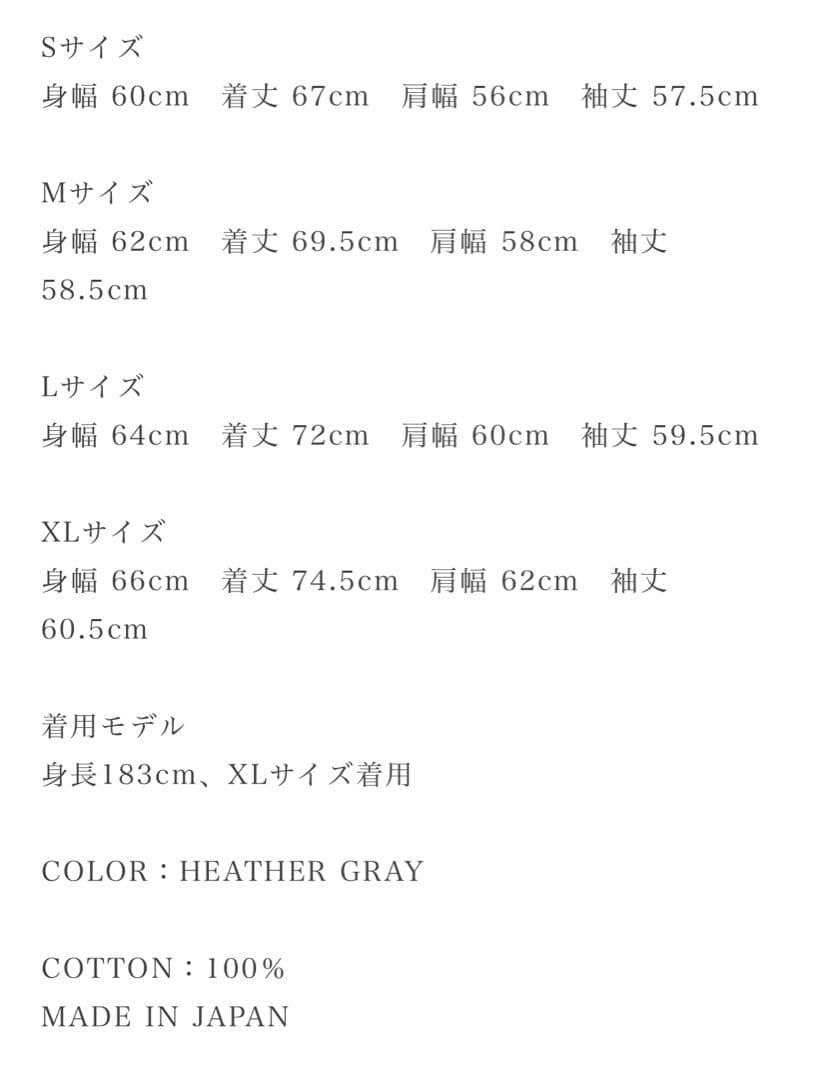 Sサイズ
身幅 60cm　着丈 67cm　肩幅 56cm　袖丈 57.5cm

Mサイズ
身幅 62cm　着丈 69.5cm　肩幅 58cm　袖丈 58.5cm

Lサイズ
身幅 64cm　着丈 72cm　肩幅 60cm　袖丈 59.5cm

XLサイズ
身幅 66cm　着丈 74.5cm　肩幅 62cm　袖丈 60.5cm

着用モデル
身長183cm、XLサイズ着用

COLOR：HEATHER GRAY

COTTON：100%
MADE IN JAPAN